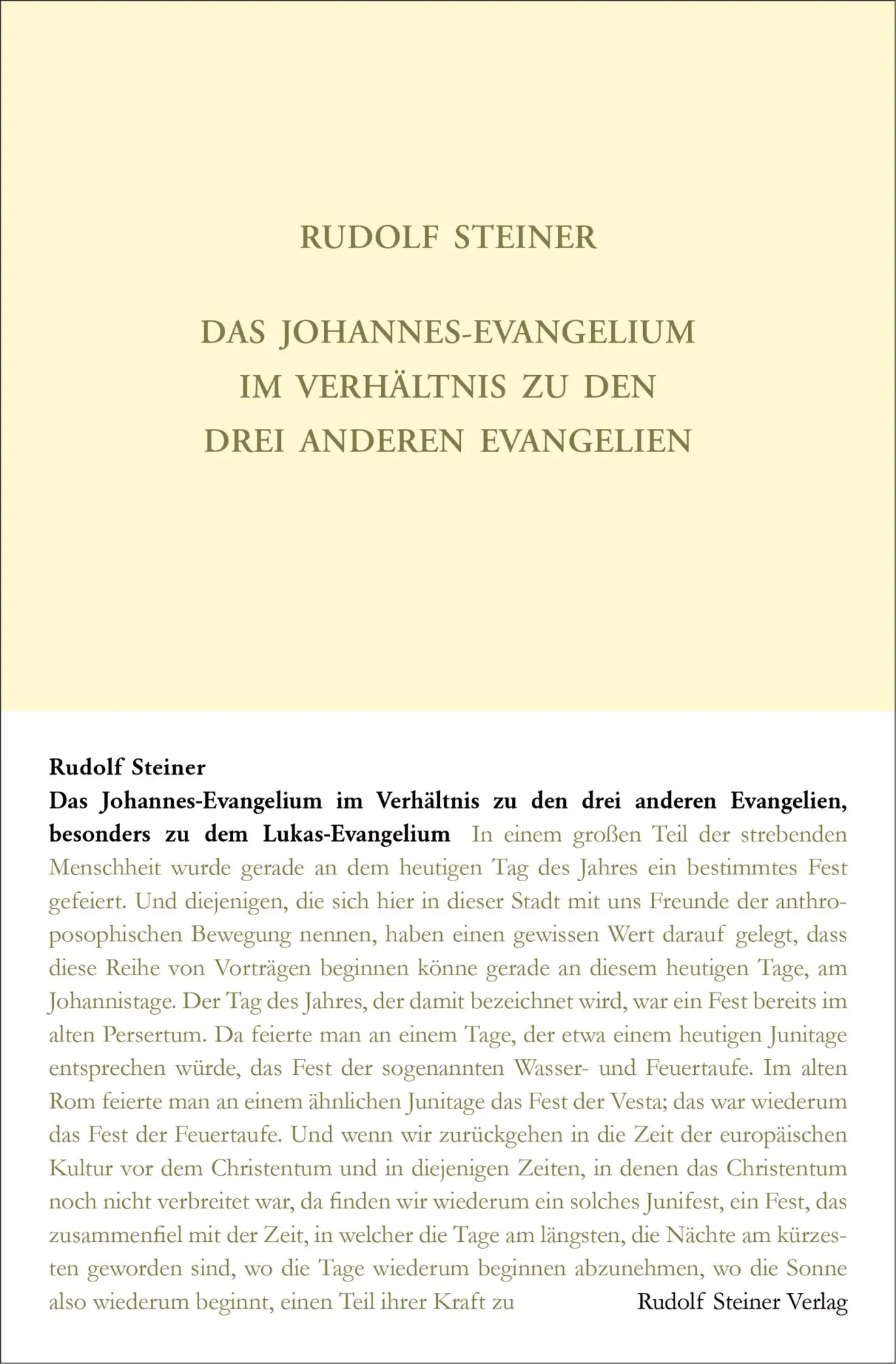 RUDOLF STEINER

DAS JOHANNES-EVANGELIUM IM VERHÄLTNIS ZU DEN DREI ANDEREN EVANGELIEN

Rudolf Steiner
Das Johannes-Evangelium im Verhältnis zu den drei anderen Evangelien, besonders zu dem Lukas-Evangelium In einem großen Teil der strebenden Menschheit wurde gerade an dem heutigen Tag des Jahres ein bestimmtes Fest gefeiert. Und diejenigen, die sich hier in dieser Stadt mit uns Freunde der anthroposophischen Bewegung nennen, haben einen gewissen Wert darauf gelegt, dass diese Reihe von Vorträgen beginnen könne gerade an diesem heutigen Tage, am Johannistage. Der Tag des Jahres, der damit bezeichnet wird, war ein Fest bereits im alten Persertum. Da feierte man an einem Tage, der etwa einem heutigen Junitage entsprechen würde, das Fest der sogenannten Wasser- und Feuertaufe. Im alten Rom feierte man an einem ähnlichen Junitage das Fest der Vesta; das war wiederum das Fest der Feuertaufe. Und wenn wir zurückgehen in die Zeit der europäischen Kultur vor dem Christentum und in diejenigen Zeiten, in denen das Christentum noch nicht verbreitet war, da finden wir wiederum ein solches Junifest, ein Fest, das zusammenfiel mit der Zeit, in welcher die Tage am längsten, die Nächte am kürzesten geworden sind, wo die Tage wiederum beginnen abzunehmen, wo die Sonne also wiederum beginnt, einen Teil ihrer Kraft zu

Rudolf Steiner Verlag